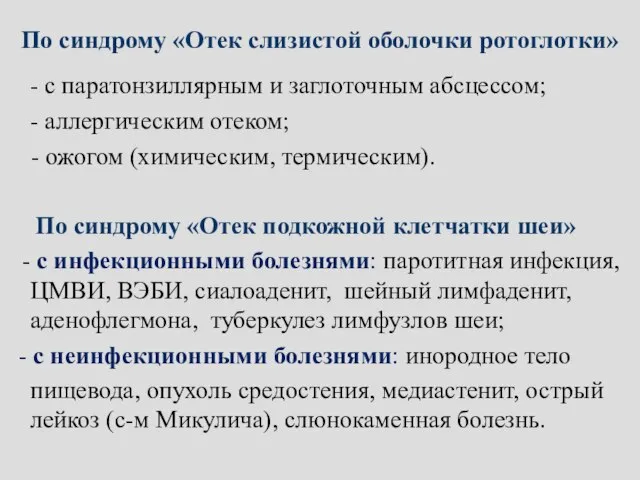 По синдрому «Отек слизистой оболочки ротоглотки»

- с паратонзиллярным и заглоточным абсцессом;
- аллергическим отеком;
- ожогом (химическим, термическим).

По синдрому «Отек подкожной клетчатки шеи»

- с инфекционными болезнями: паротитная инфекция, ЦМВИ, ВЭБИ, сиалоаденит, шейный лимфаденит, аденофлегмона, туберкулез лимфузлов шеи;

- с неинфекционными болезнями: инородное тело пищевода, опухоль средостения, медиастенит, острый лейкоз (с-м Микулича), слюнокаменная болезнь.